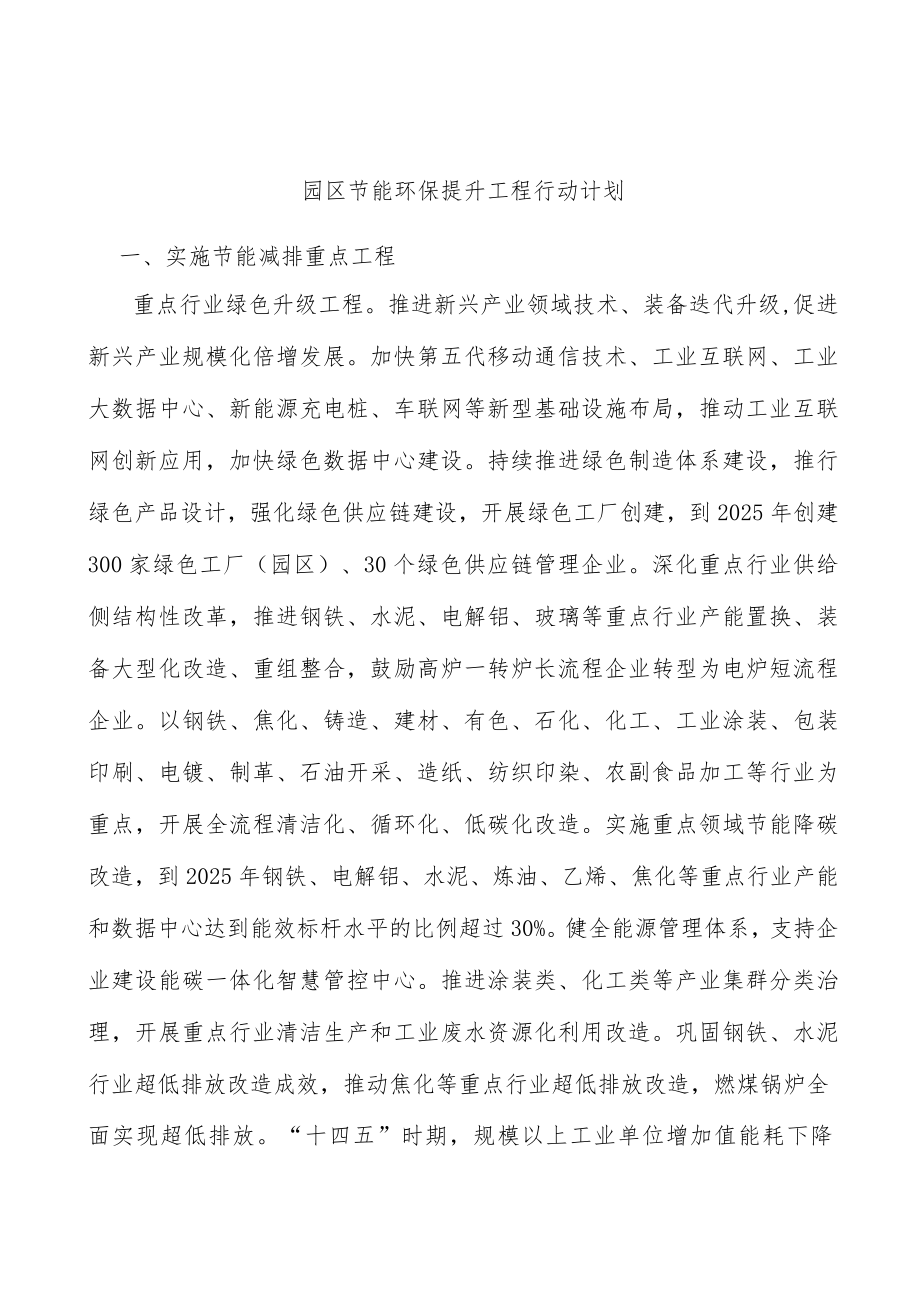 园区节能环保提升工程行动计划

一、实施节能减排重点工程

重点行业绿色升级工程。推进新兴产业领域技术、装备迭代升级,促进新兴产业规模化倍增发展。加快第五代移动通信技术、工业互联网、工业大数据中心、新能源充电桩、车联网等新型基础设施布局，推动工业互联网创新应用，加快绿色数据中心建设。持续推进绿色制造体系建设，推行绿色产品设计，强化绿色供应链建设，开展绿色工厂创建，到2025年创建300家绿色工厂（园区）、30个绿色供应链管理企业。深化重点行业供给侧结构性改革，推进钢铁、水泥、电解铝、玻璃等重点行业产能置换、装备大型化改造、重组整合，鼓励高炉一转炉长流程企业转型为电炉短流程企业。以钢铁、焦化、铸造、建材、有色、石化、化工、工业涂装、包装印刷、电镀、制革、石油开采、造纸、纺织印染、农副食品加工等行业为重点，开展全流程清洁化、循环化、低碳化改造。实施重点领域节能降碳改造，到2025年钢铁、电解铝、水泥、炼油、乙烯、焦化等重点行业产能和数据中心达到能效标杆水平的比例超过30%。健全能源管理体系，支持企业建设能碳一体化智慧管控中心。推进涂装类、化工类等产业集群分类治理，开展重点行业清洁生产和工业废水资源化利用改造。巩固钢铁、水泥行业超低排放改造成效，推动焦化等重点行业超低排放改造，燃煤锅炉全面实现超低排放。“十四五”时期，规模以上工业单位增加值能耗下降